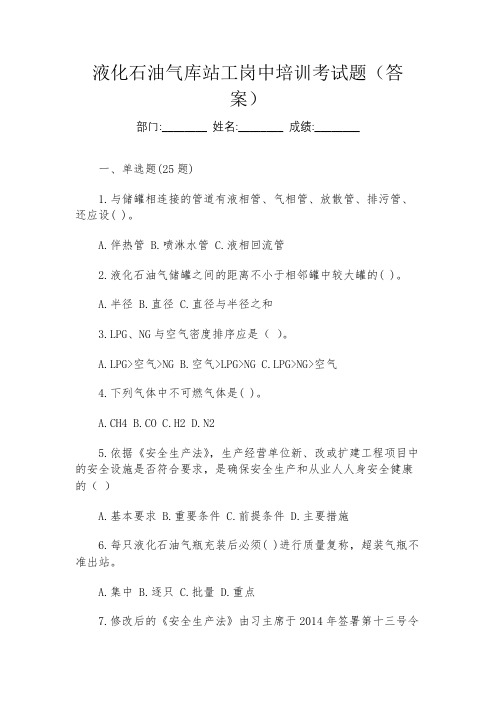 液化石油气库站工岗中培训考试题（答案）

部门:________ 姓名:________ 成绩:________

一、单选题(25 题)

1.与储罐相连接的管道有液相管、气相管、放散管、排污管、还应设( )。

A.伴热管 B.喷淋水管 C.液相回流管

2.液化石油气储罐之间的距离不小于相邻罐中较大罐的( )。

A.半径 B.直径 C.直径与半径之和

3.LPG、NG 与空气密度排序应是（ ）。

A.LPG>空气>NG B.空气>LPG>NG C.LPG>NG>空气

4.下列气体中不可燃气体是( )。

A.CH4 B.CO C.H2 D.N2

5.依据《安全生产法》，生产经营单位新、改或扩建工程项目中的安全设施是否符合要求，是确保安全生产和从业人人身安全健康的（ ）

A.基本要求 B.重要条件 C.前提条件 D.主要措施

6.每只液化石油气瓶充装后必须( )进行质量复称，超装气瓶不准出站。

A.集中 B.逐只 C.批量 D.重点

7.修改后的《安全生产法》由习主席于 2014 年签署第十三号令